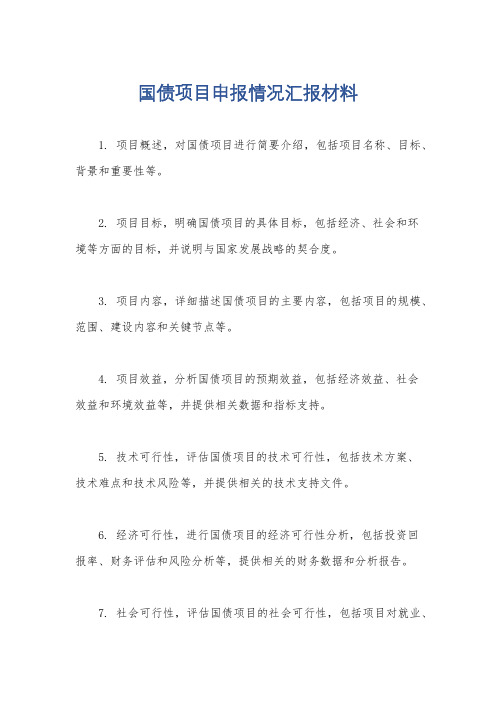 国债项目申报情况汇报材料

1. 项目概述，对国债项目进行简要介绍，包括项目名称、目标、背景和重要性等。

2. 项目目标，明确国债项目的具体目标，包括经济、社会和环境等方面的目标，并说明与国家发展战略的契合度。

3. 项目内容，详细描述国债项目的主要内容，包括项目的规模、范围、建设内容和关键节点等。

4. 项目效益，分析国债项目的预期效益，包括经济效益、社会效益和环境效益等，并提供相关数据和指标支持。

5. 技术可行性，评估国债项目的技术可行性，包括技术方案、技术难点和技术风险等，并提供相关的技术支持文件。

6. 经济可行性，进行国债项目的经济可行性分析，包括投资回报率、财务评估和风险分析等，提供相关的财务数据和分析报告。

7. 社会可行性，评估国债项目的社会可行性，包括项目对就业、